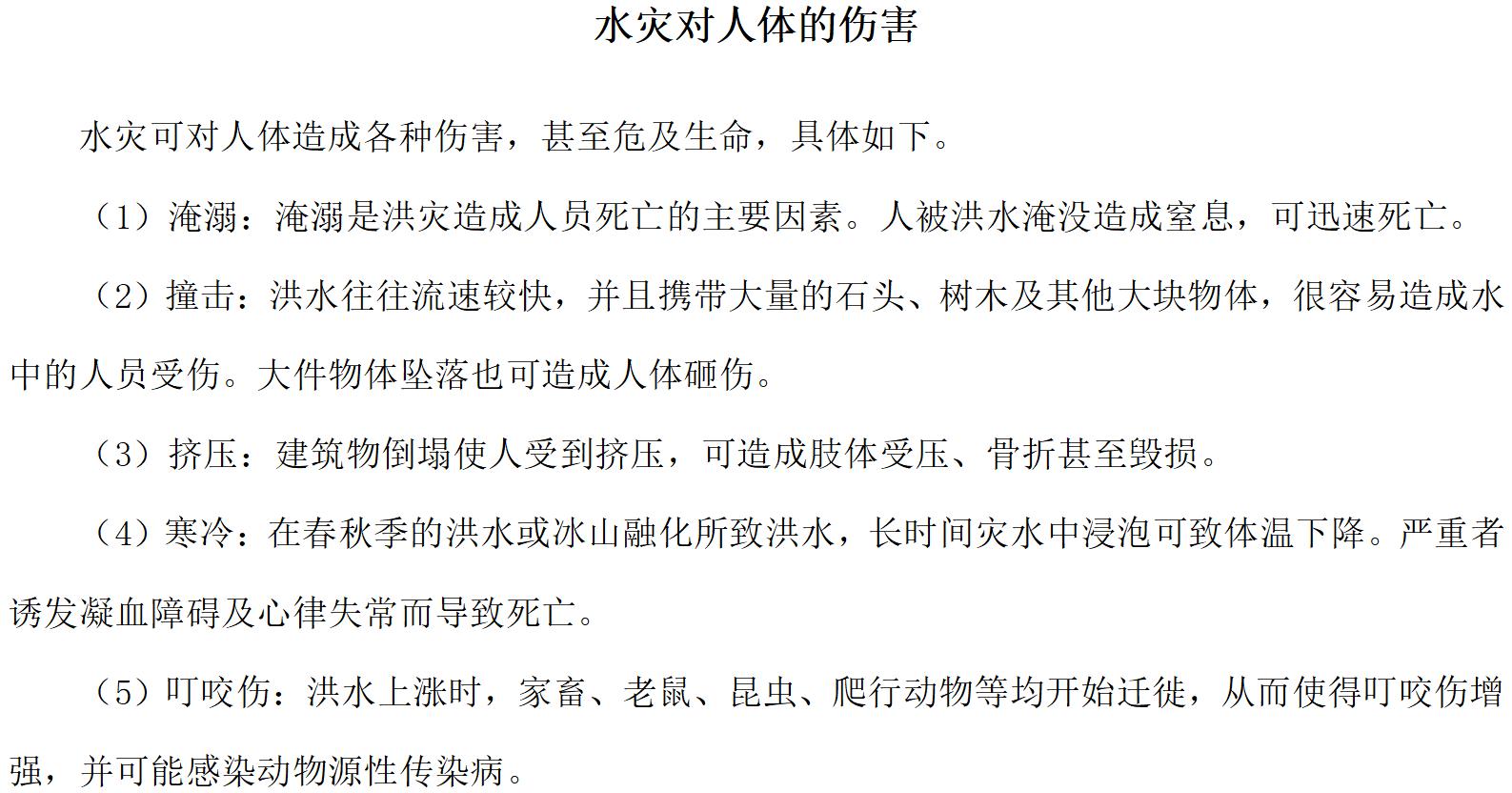 水灾对人体的伤害

水灾可对人体造成各种伤害，甚至危及生命，具体如下。

（1）淹溺：淹溺是洪灾造成人员死亡的主要因素。人被洪水淹没造成窒息，可迅速死亡。

（2）撞击：洪水往往流速较快，并且携带大量的石头、树木及其他大块物体，很容易造成水中的人员受伤。大件物体坠落也可造成人体砸伤。

（3）挤压：建筑物倒塌使人受到挤压，可造成肢体受压、骨折甚至毁损。

（4）寒冷：在春秋季的洪水或冰山融化所致洪水，长时间灾水中浸泡可致体温下降。严重者诱发凝血障碍及心律失常而导致死亡。

（5）叮咬伤：洪水上涨时，家畜、老鼠、昆虫、爬行动物等均开始迁徙，从而使得叮咬伤增强，并可能感染动物源性传染病。